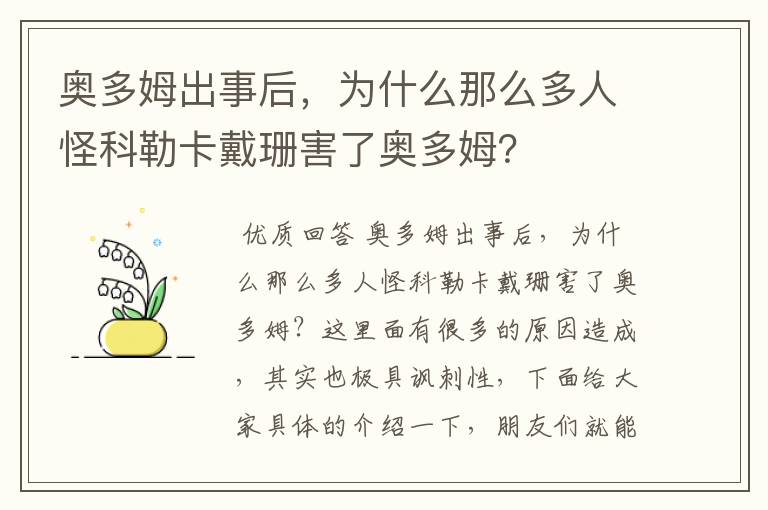 奥多姆出事后，为什么那么多人怪科勒卡戴珊害了奥多姆?

优质回答 奥多姆出事后，为什么那么多人怪科勒卡戴珊害了奥多姆？这里面有很多的原因造成，其实也极具讽刺性，下面给大家具体的介绍一下，朋友们就能